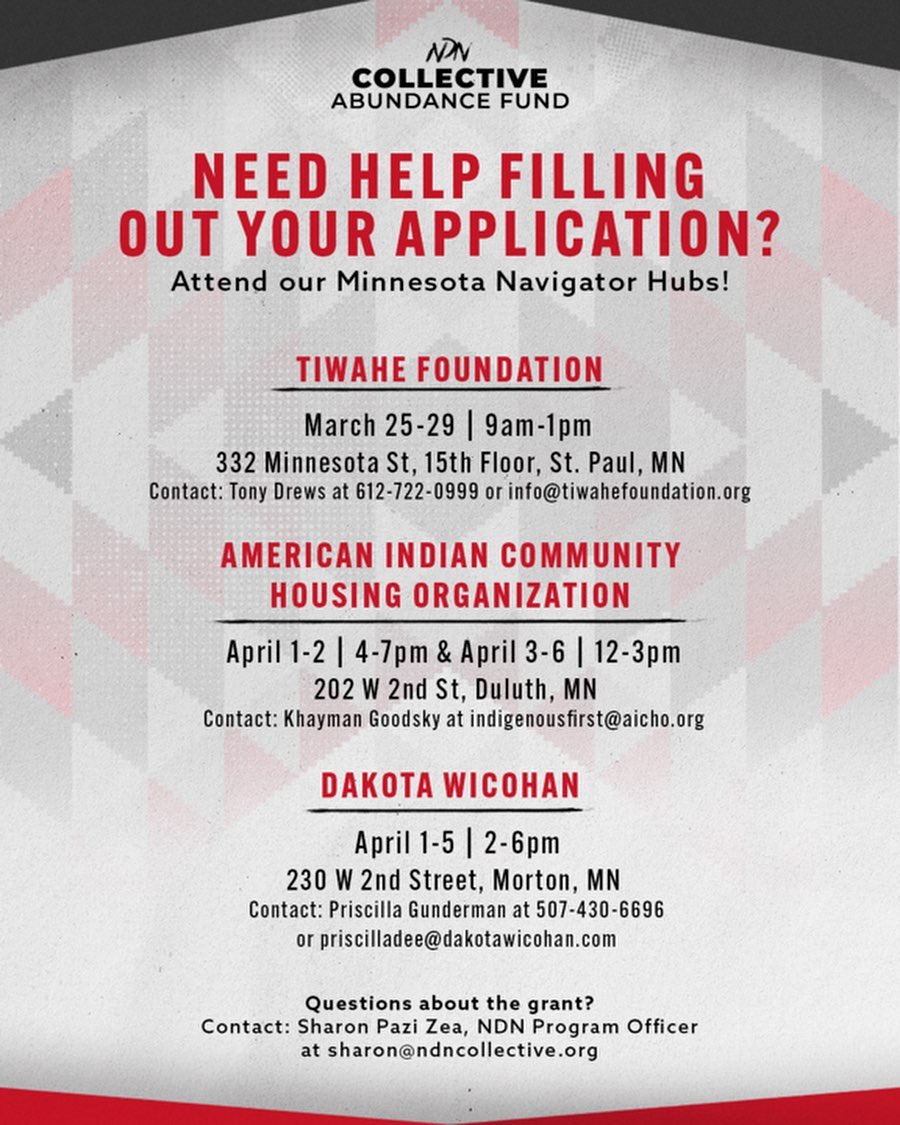 NDN
COLLECTIVE
ABUNDANCE FUND

NEED HELP FILLING OUT YOUR APPLICATION?

Attend our Minnesota Navigator Hubs!

TIWAHE FOUNDATION

March 25-29 | 9am-1pm
332 Minnesota St, 15th Floor, St. Paul, MN
Contact: Tony Drews at 612-722-0999 or info@tiwahefoundation.org

AMERICAN INDIAN COMMUNITY HOUSING ORGANIZATION

April 1-2 | 4-7pm & April 3-6 | 12-3pm
202 W 2nd St, Duluth, MN
Contact: Khayman Goodsky at indigenousfirst@aicho.org

DAKOTA WICOHAN

April 1-5 | 2-6pm
230 W 2nd Street, Morton, MN
Contact: Priscilla Gunderman at 507-430-6696 or priscilladee@dakotawicohan.com

Questions about the grant?
Contact: Sharon Pazi Zea, NDN Program Officer at sharon@ndncollective.org